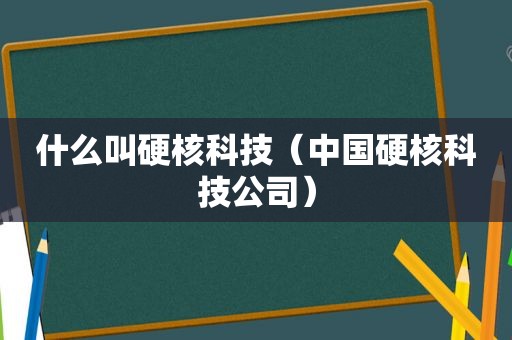 什么叫硬核科技（中国硬核科技公司）